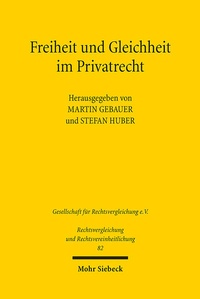 Freiheit und Gleichheit im Privatrecht

Herausgegeben von
MARTIN GEBAUER
und STEFAN HUBER

Gesellschaft für Rechtsvergleichung e.V.

Rechtsvergleichung
und Rechtsvereinheitlichung
82

Mohr Siebeck